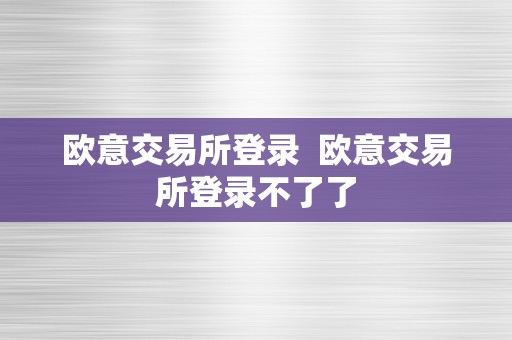 欧意交易所登录  欧意交易所登录不了了